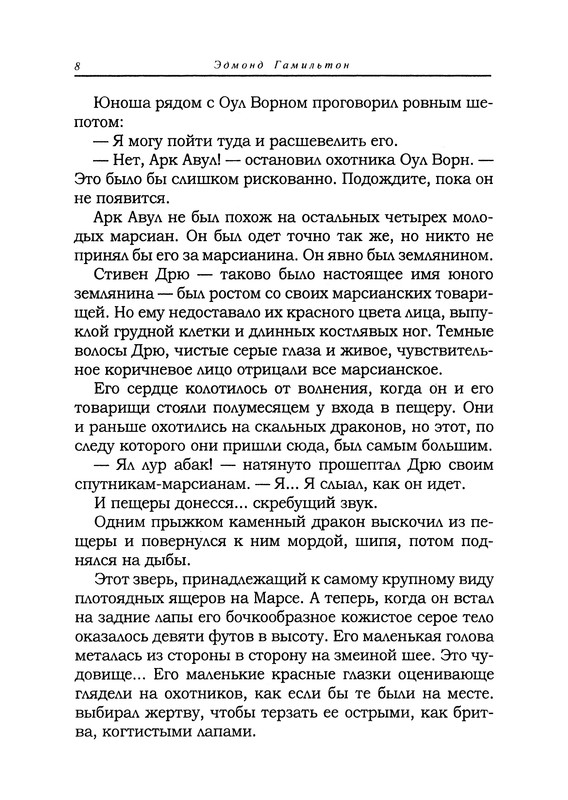 8 Эдмонд Гамильтон

Юноша рядом с Оул Ворном проговорил ровным шепотом:

— Я могу пойти туда и расшевелить его.

— Нет, Арк Авул! — остановил охотника Оул Ворн. — Это было бы слишком рискованно. Подождите, пока он не появится.

Арк Авул не был похож на остальных четырех молодых марсиан. Он был одет точно так же, но никто не принял бы его за марсианина. Он явно был землянином.

Стивен Дрю — таково было настоящее имя юного землянина — был ростом со своих марсианских товарищей. Но ему недоставало их красного цвета лица, выпуклой грудной клетки и длинных костлявых ног. Темные волосы Дрю, чистые серые глаза и живое, чувствительное коричневое лицо отрицали все марсианское.

Его сердце колотилось от волнения, когда он и его товарищи стояли полумесяцем у входа в пещеру. Они и раньше охотились на скальных драконов, но этот, по следу которого они пришли сюда, был самым большим.

— Ял лур абак! — натянуто прошептал Дрю своим спутникам-марсианам. — Я... Я слыал, как он идет.

И пещеры донесся... скребущий звук.

Одним прыжком каменный дракон выскочил из пещеры и повернулся к ним мордой, шипя, потом поднялся на дыбы.

Этот зверь, принадлежащий к самому крупному виду плотоядных ящеров на Марсе. А теперь, когда он встал на задние лапы его бочкообразное кожистое серое тело оказалось девяти футов в высоту. Его маленькая голова металась из стороны в сторону на змеиной шее. Это чудовище... Его маленькие красные глазки оценивающе глядели на охотников, как если бы те были на месте. выбирал жертву, чтобы терзать ее острыми, как бритва, когтистыми лапами.